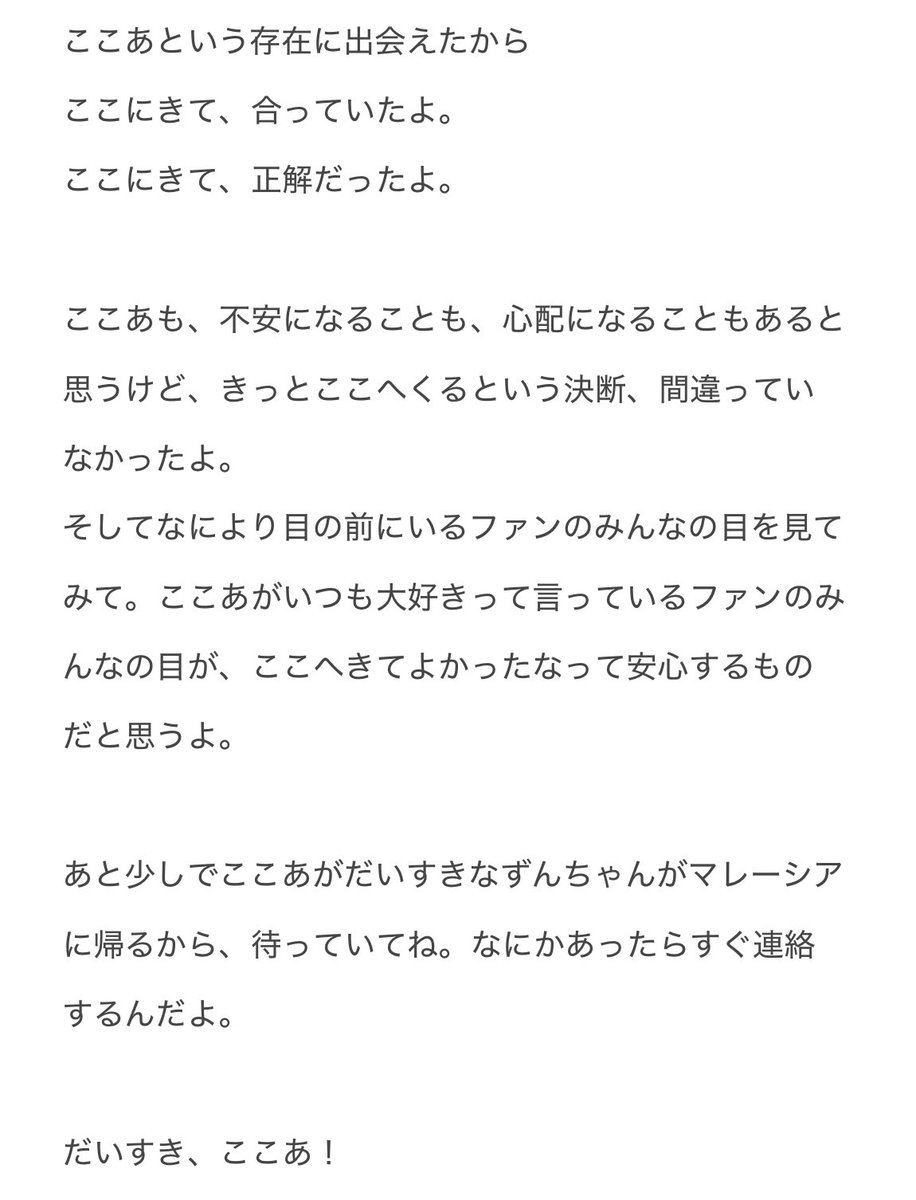 ここあという存在に出会えたから
ここにきて、合っていたよ。
ここにきて、正解だったよ。

ここあも、不安になることも、心配になることもあると思うけど、きっとここへくるという決断、間違っていなかったよ。
そしてなにより目の前にいるファンのみんなの目を見てみて。ここあがいつも大好きって言っているファンのみんなの目が、ここへきてよかったなって安心するものだと思うよ。

あと少しでここあがだいすきなずんちゃんがマレーシアに帰るから、待っていてね。なにかあったらすぐ連絡するんだよ。

だいすき、ここあ！